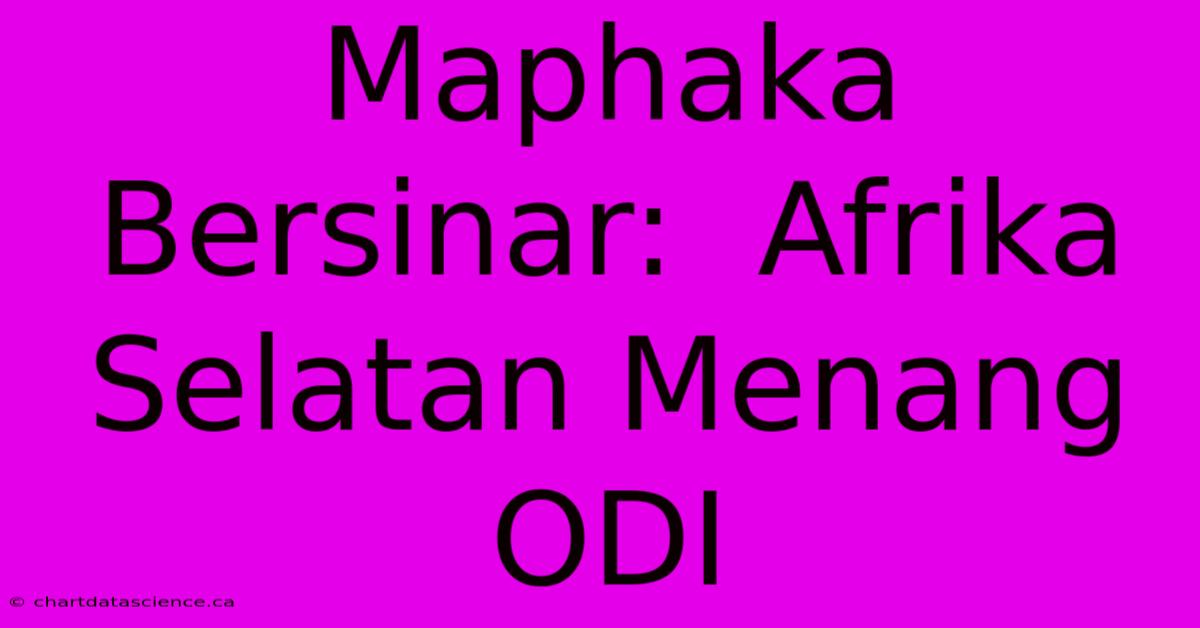 Maphaka Bersinar: Afrika Selatan Menang ODI

© chartdatascience.ca